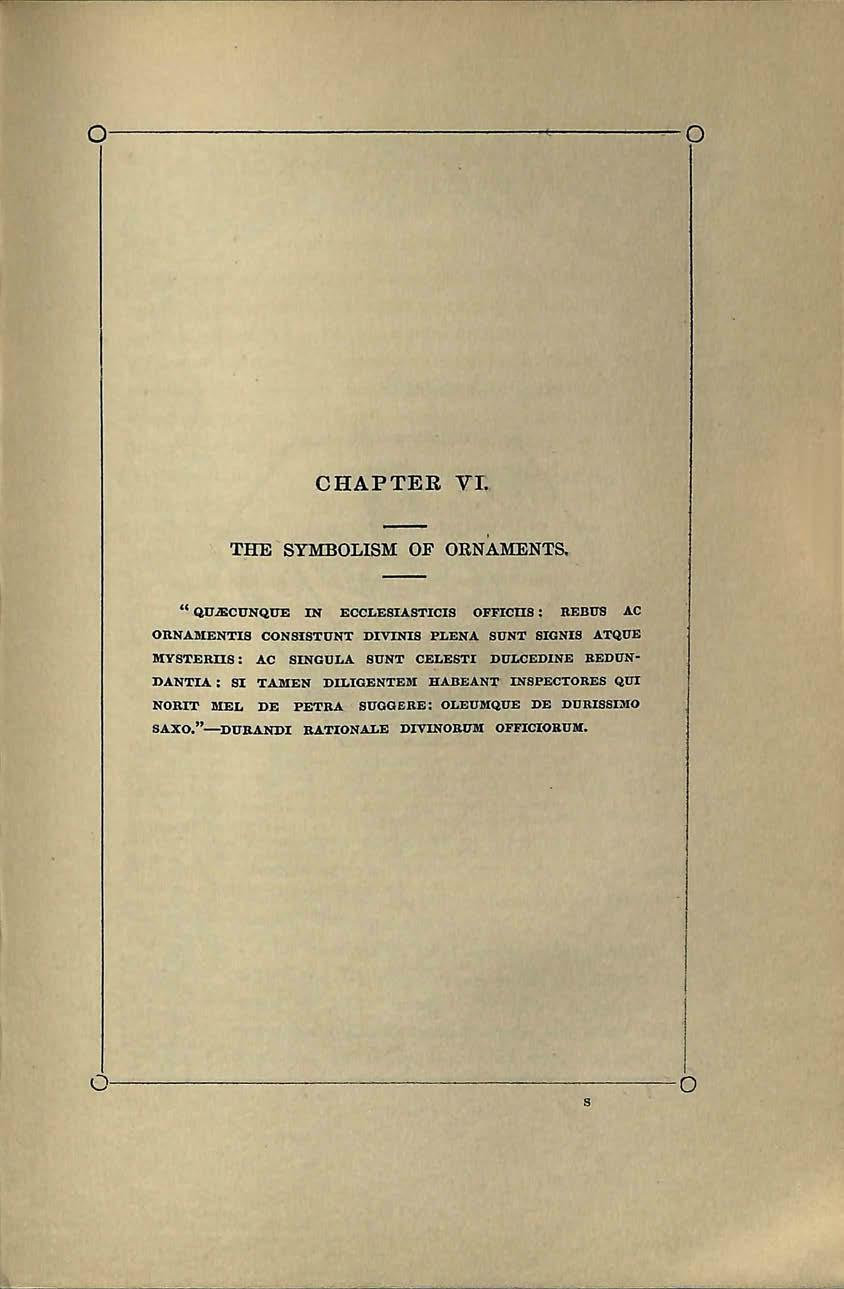 CHAPTER VI.

THE SYMBOLISM OF ORNAMENTS.

"QUÆCUNQUE IN ECCLESIASTICIS OFFICIIS: REBUS AC ORNAMENTIS CONSISTUNT DIVINIS PLENA SUNT SIGNIS ATQUE MYSTERIIS: AC SINGULA SUNT CELESTI DULCEDINE REDUNDANTIA: SI TAMEN DILIGENTEM HABEANT INSPECTORES QUI NORIT MEL DE PETRA SUGGERE: OLEUMQUE DE DURISSIMO SAXO."—DURANDI RATIONALE DIVINORUM OFFICIORUM.

S